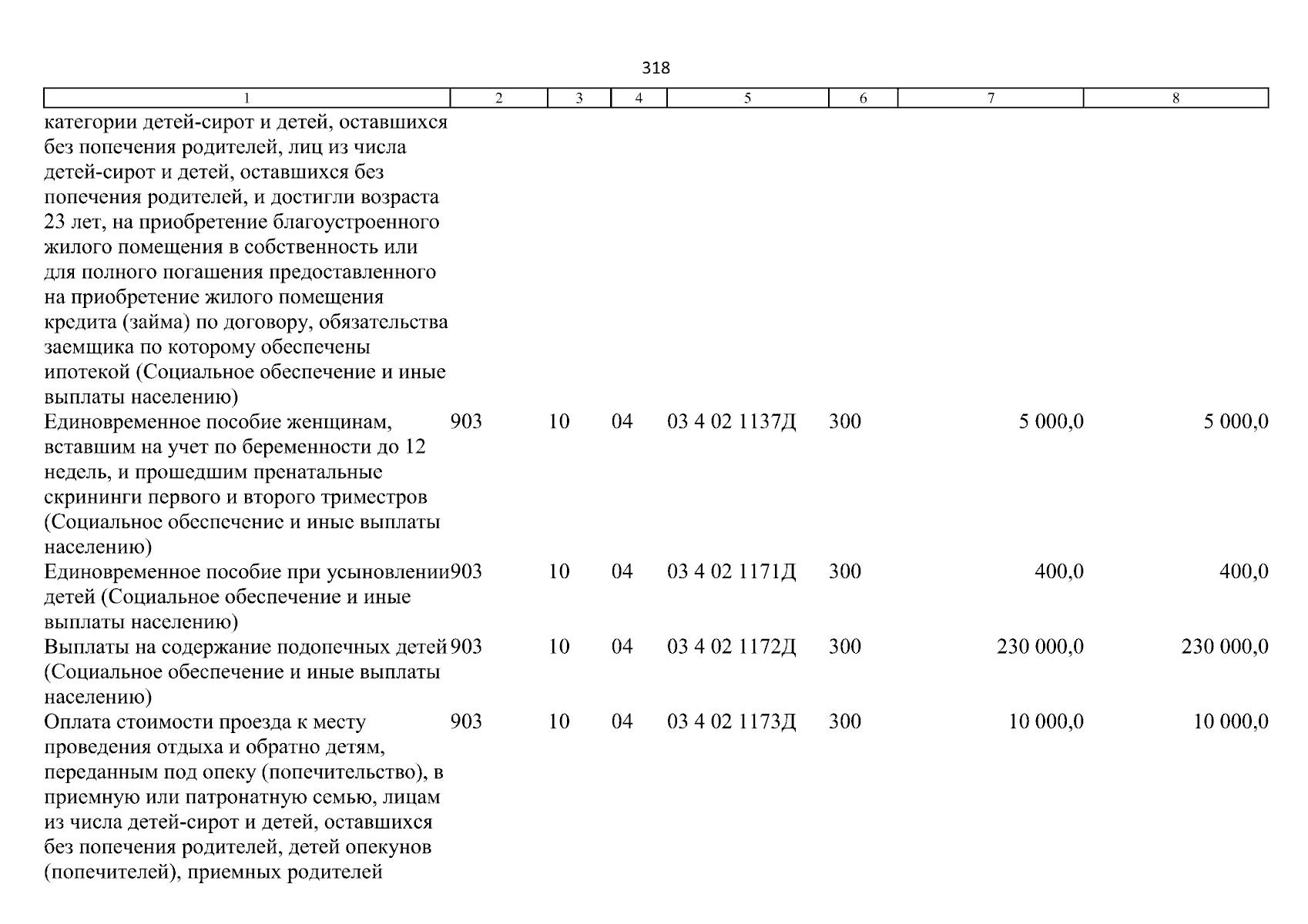 318

| 1 | 2 | 3 | 4 | 5 | 6 | 7 | 8 |
|---|---|---|---|---|---|---|---|
| категории детей-сирот и детей, оставшихся без попечения родителей, лиц из числа детей-сирот и детей, оставшихся без попечения родителей, и достигли возраста 23 лет, на приобретение благоустроенного жилого помещения в собственность или для полного погашения предоставленного на приобретение жилого помещения кредита (займа) по договору, обязательства заемщика по которому обеспечены ипотекой (Социальное обеспечение и иные выплаты населению) | | | | | | | |
| Единовременное пособие женщинам, вставшим на учет по беременности до 12 недель, и прошедшим пренатальные скрининги первого и второго триместров (Социальное обеспечение и иные выплаты населению) | 903 | 10 | 04 | 03 4 02 1137Д | 300 | 5 000,0 | 5 000,0 |
| Единовременное пособие при усыновлении детей (Социальное обеспечение и иные выплаты населению) | 903 | 10 | 04 | 03 4 02 1171Д | 300 | 400,0 | 400,0 |
| Выплаты на содержание подопечных детей (Социальное обеспечение и иные выплаты населению) | 903 | 10 | 04 | 03 4 02 1172Д | 300 | 230 000,0 | 230 000,0 |
| Оплата стоимости проезда к месту проведения отдыха и обратно детям, переданным под опеку (попечительство), в приемную или патронатную семью, лицам из числа детей-сирот и детей, оставшихся без попечения родителей, детей опекунов (попечителей), приемных родителей | 903 | 10 | 04 | 03 4 02 1173Д | 300 | 10 000,0 | 10 000,0 |